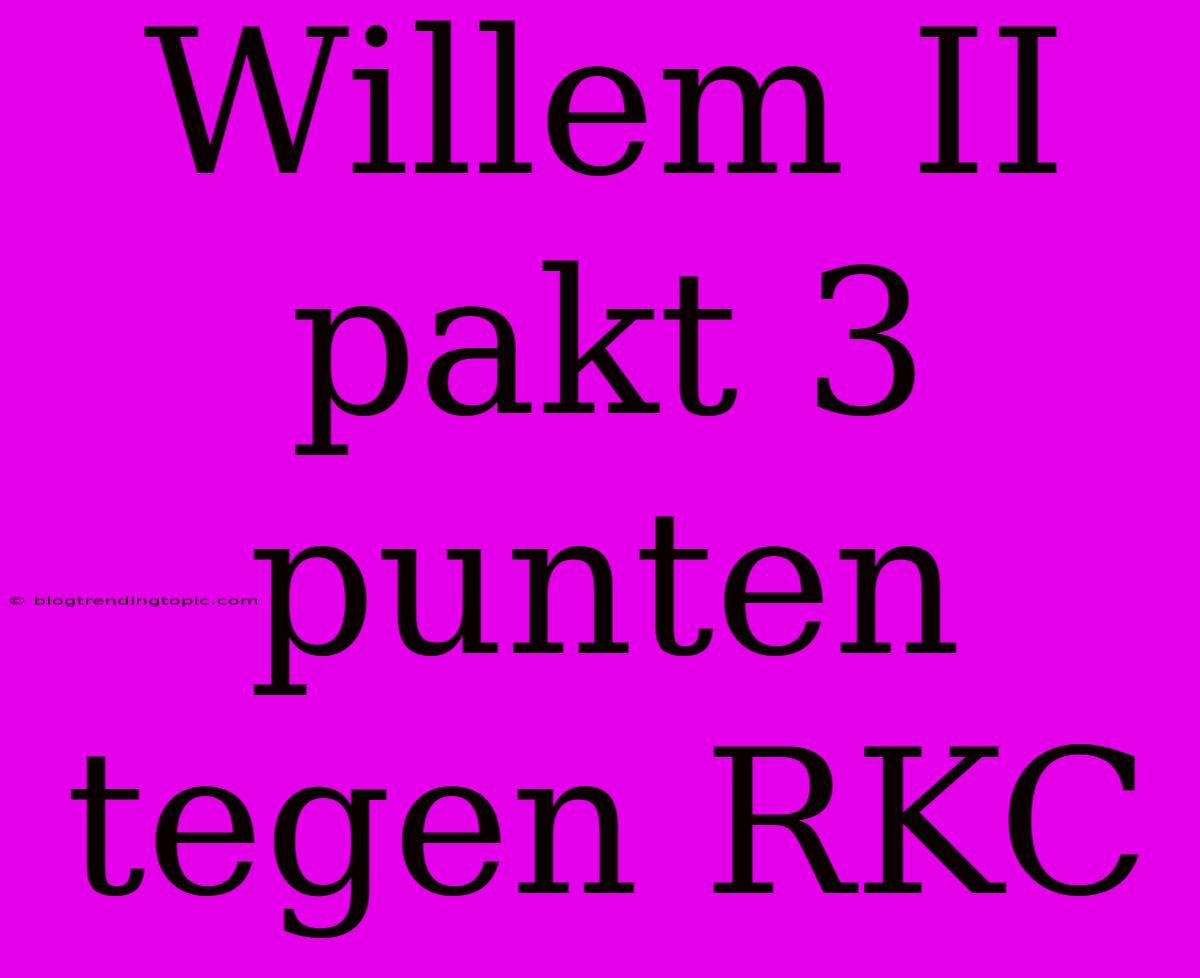 Willem II pakt 3 punten tegen RKC

© blogtrendingtopic.com